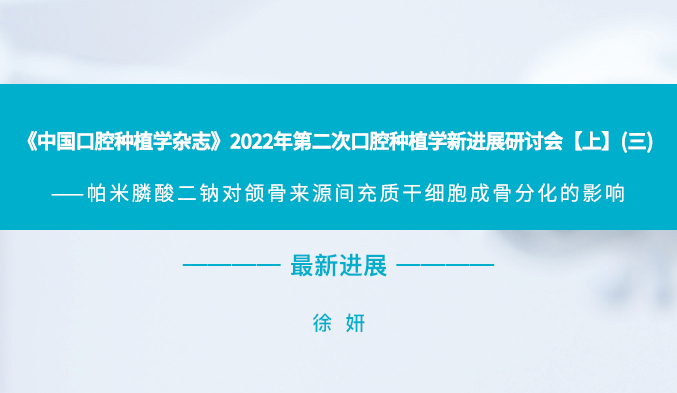 《中国口腔种植学杂志》2022年第二次口腔种植学新进展研讨会【上】(三)

——帕米膦酸二钠对颌骨来源间充质干细胞成骨分化的影响

———— 最新进展 ————

徐 妍